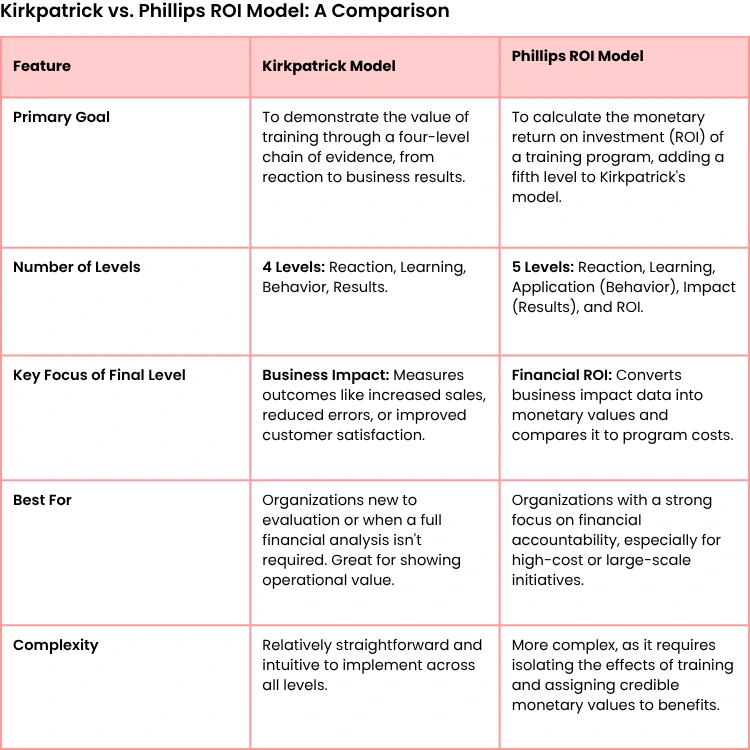 Kirkpatrick vs. Phillips ROI Model: A Comparison

| Feature | Kirkpatrick Model | Phillips ROI Model |
|---|---|---|
| Primary Goal | To demonstrate the value of training through a four-level chain of evidence, from reaction to business results. | To calculate the monetary return on investment (ROI) of a training program, adding a fifth level to Kirkpatrick's model. |
| Number of Levels | 4 Levels: Reaction, Learning, Behavior, Results. | 5 Levels: Reaction, Learning, Application (Behavior), Impact (Results), and ROI. |
| Key Focus of Final Level | Business Impact: Measures outcomes like increased sales, reduced errors, or improved customer satisfaction. | Financial ROI: Converts business impact data into monetary values and compares it to program costs. |
| Best For | Organizations new to evaluation or when a full financial analysis isn't required. Great for showing operational value. | Organizations with a strong focus on financial accountability, especially for high-cost or large-scale initiatives. |
| Complexity | Relatively straightforward and intuitive to implement across all levels. | More complex, as it requires isolating the effects of training and assigning credible monetary values to benefits. |